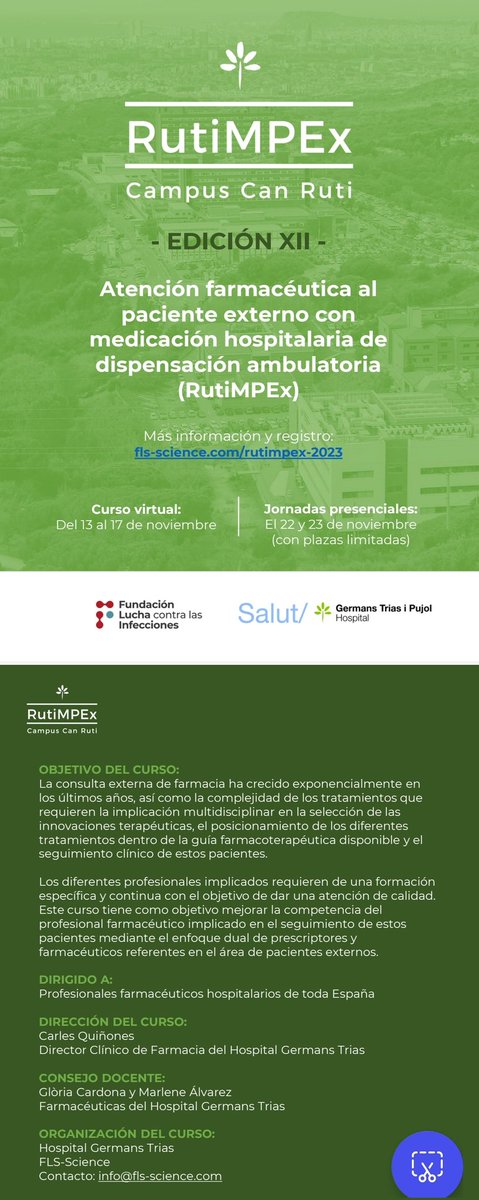 RutiMPEx
Campus Can Ruti

- EDICIÓN XII -

Atención farmacéutica al paciente externo con medicación hospitalaria de dispensación ambulatoria (RutiMPEx)

Más información y registro:
fls-science.com/rutimpex-2023

Curso virtual:
Del 13 al 17 de noviembre

Jornadas presenciales:
El 22 y 23 de noviembre
(con plazas limitadas)

Fundación Lucha contra las Infecciones

Salut/ Germans Trias i Pujol Hospital

RutiMPEx
Campus Can Ruti

OBJETIVO DEL CURSO:
La consulta externa de farmacia ha crecido exponencialmente en los últimos años, así como la complejidad de los tratamientos que requieren la implicación multidisciplinar en la selección de las innovaciones terapéuticas, el posicionamiento de los diferentes tratamientos dentro de la guía farmacoterapéutica disponible y el seguimiento clínico de estos pacientes.

Los diferentes profesionales implicados requieren de una formación específica y continua con el objetivo de dar una atención de calidad. Este curso tiene como objetivo mejorar la competencia del profesional farmacéutico implicado en el seguimiento de estos pacientes mediante el enfoque dual de prescriptores y farmacéuticos referentes en el área de pacientes externos.

DIRIGIDO A:
Profesionales farmacéuticos hospitalarios de toda España

DIRECCIÓN DEL CURSO:
Carles Quiñones
Director Clínico de Farmacia del Hospital Germans Trias

CONSEJO DOCENTE:
Glòria Cardona y Marlene Álvarez
Farmacéuticas del Hospital Germans Trias

ORGANIZACIÓN DEL CURSO:
Hospital Germans Trias
FLS-Science
Contacto: info@fls-science.com